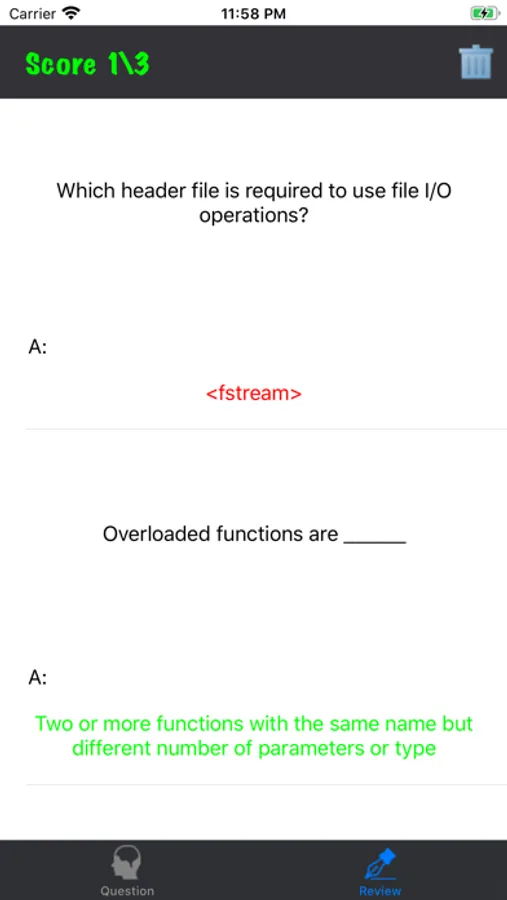 Carrier 11:58 PM

Score 1\3

Which header file is required to use file I/O operations?

A:

<fstream>

Overloaded functions are ______

A:

Two or more functions with the same name but different number of parameters or type

Question

Review